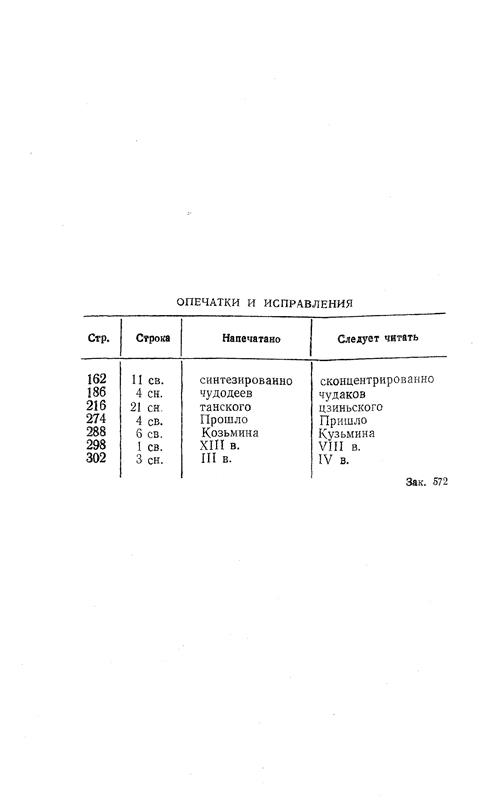 ОПЕЧАТКИ И ИСПРАВЛЕНИЯ

| Стр. | Строка | Напечатано | Следует читать |
|---|---|---|---|
| 162 | 11 св. | синтезированно | сконцентрированно |
| 186 | 4 сн. | чудодеев | чудаков |
| 216 | 21 сн. | танского | цзиньского |
| 274 | 4 св. | Прошло | Пришло |
| 288 | 6 св. | Козьмина | Кузьмина |
| 298 | 1 св. | XIII в. | VIII в. |
| 302 | 3 сн. | III в. | IV в. |

Зак. 572